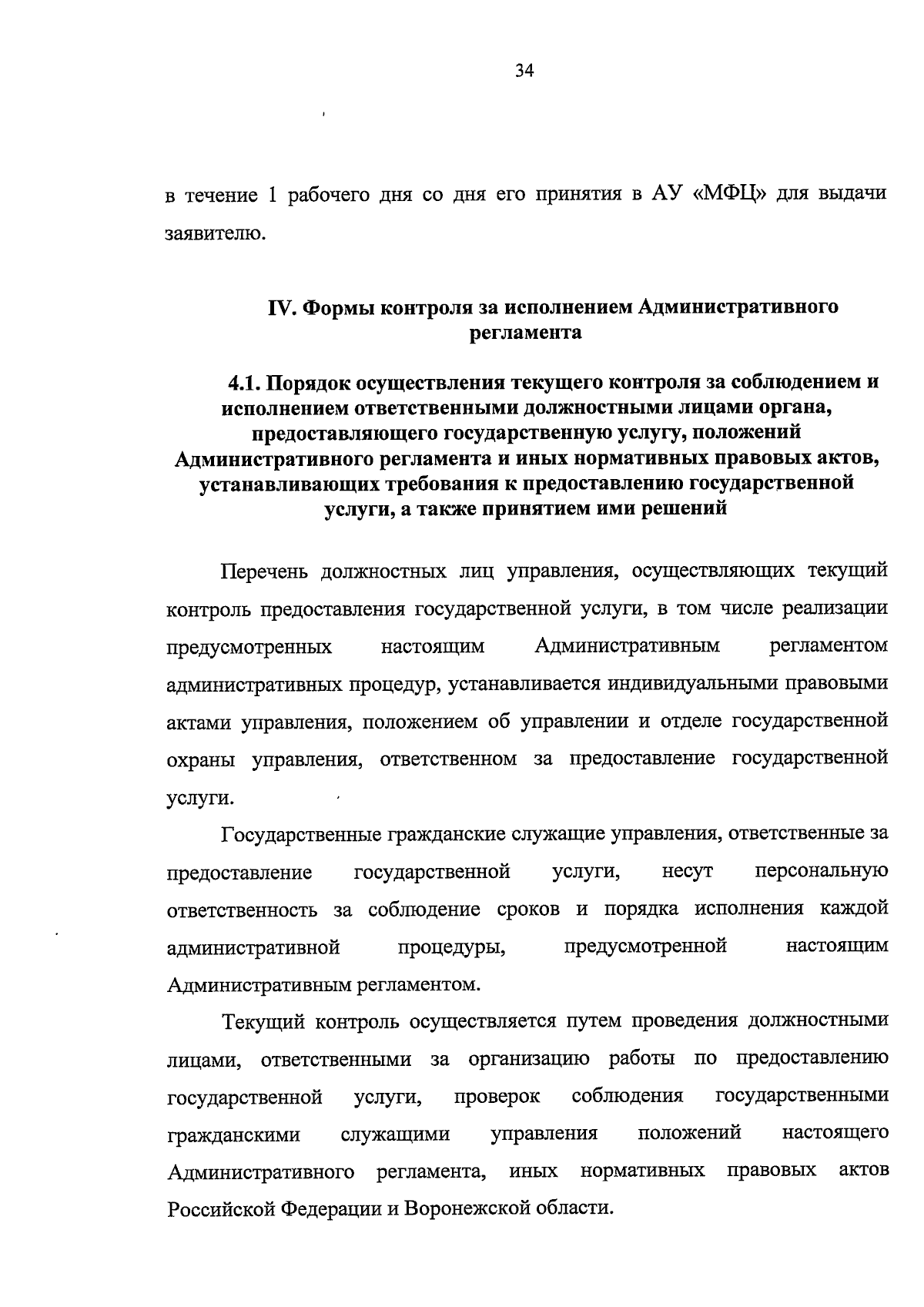 34

в течение 1 рабочего дня со дня его принятия в АУ «МФЦ» для выдачи заявителю.

IV. Формы контроля за исполнением Административного регламента

4.1. Порядок осуществления текущего контроля за соблюдением и исполнением ответственными должностными лицами органа, предоставляющего государственную услугу, положений Административного регламента и иных нормативных правовых актов, устанавливающих требования к предоставлению государственной услуги, а также принятием ими решений

Перечень должностных лиц управления, осуществляющих текущий контроль предоставления государственной услуги, в том числе реализации предусмотренных настоящим Административным регламентом административных процедур, устанавливается индивидуальными правовыми актами управления, положением об управлении и отделе государственной охраны управления, ответственном за предоставление государственной услуги.

Государственные гражданские служащие управления, ответственные за предоставление государственной услуги, несут персональную ответственность за соблюдение сроков и порядка исполнения каждой административной процедуры, предусмотренной настоящим Административным регламентом.

Текущий контроль осуществляется путем проведения должностными лицами, ответственными за организацию работы по предоставлению государственной услуги, проверок соблюдения государственными гражданскими служащими управления положений настоящего Административного регламента, иных нормативных правовых актов Российской Федерации и Воронежской области.